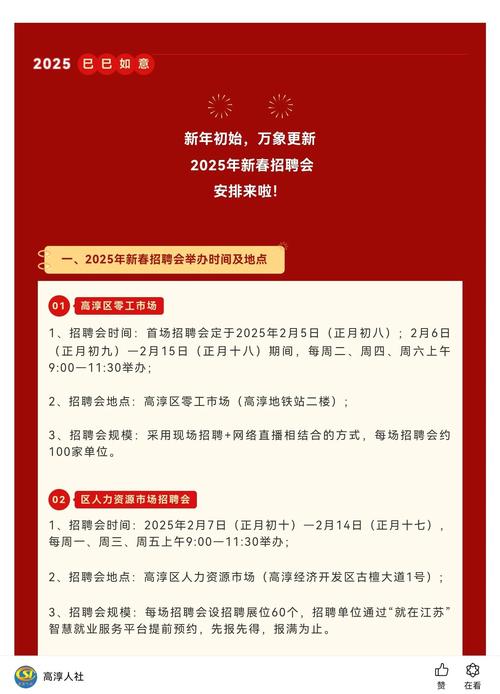 2025 巳巳如意

新年初始，万象更新
2025年新春招聘会
安排来啦!

一、2025年新春招聘会举办时间及地点

01 高淳区零工市场

1、招聘会时间：首场招聘会定于2025年2月5日（正月初八）；2月6日（正月初九）—2月15日（正月十八）期间，每周二、周四、周六上午9:00—11:30举办；

2、招聘会地点：高淳区零工市场（高淳地铁站二楼）；

3、招聘会规模：采用现场招聘+网络直播相结合的方式，每场招聘会约100家单位。

02 区人力资源市场招聘会

1、招聘会时间：2025年2月7日（正月初十）—2月14日（正月十七），每周一、周三、周五上午9:00—11:30举办；

2、招聘会地点：高淳区人力资源市场（高淳经济开发区古檀大道1号）；

3、招聘会规模：每场招聘会设招聘展位60个，招聘单位通过“就在江苏”智慧就业服务平台提前预约，先报先得，报满为止。

高淳人社

赞 在看